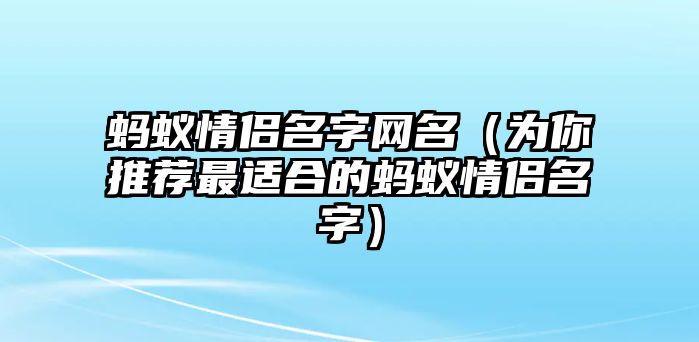 蚂蚁情侣名字网名（为你推荐最适合的蚂蚁情侣名字）